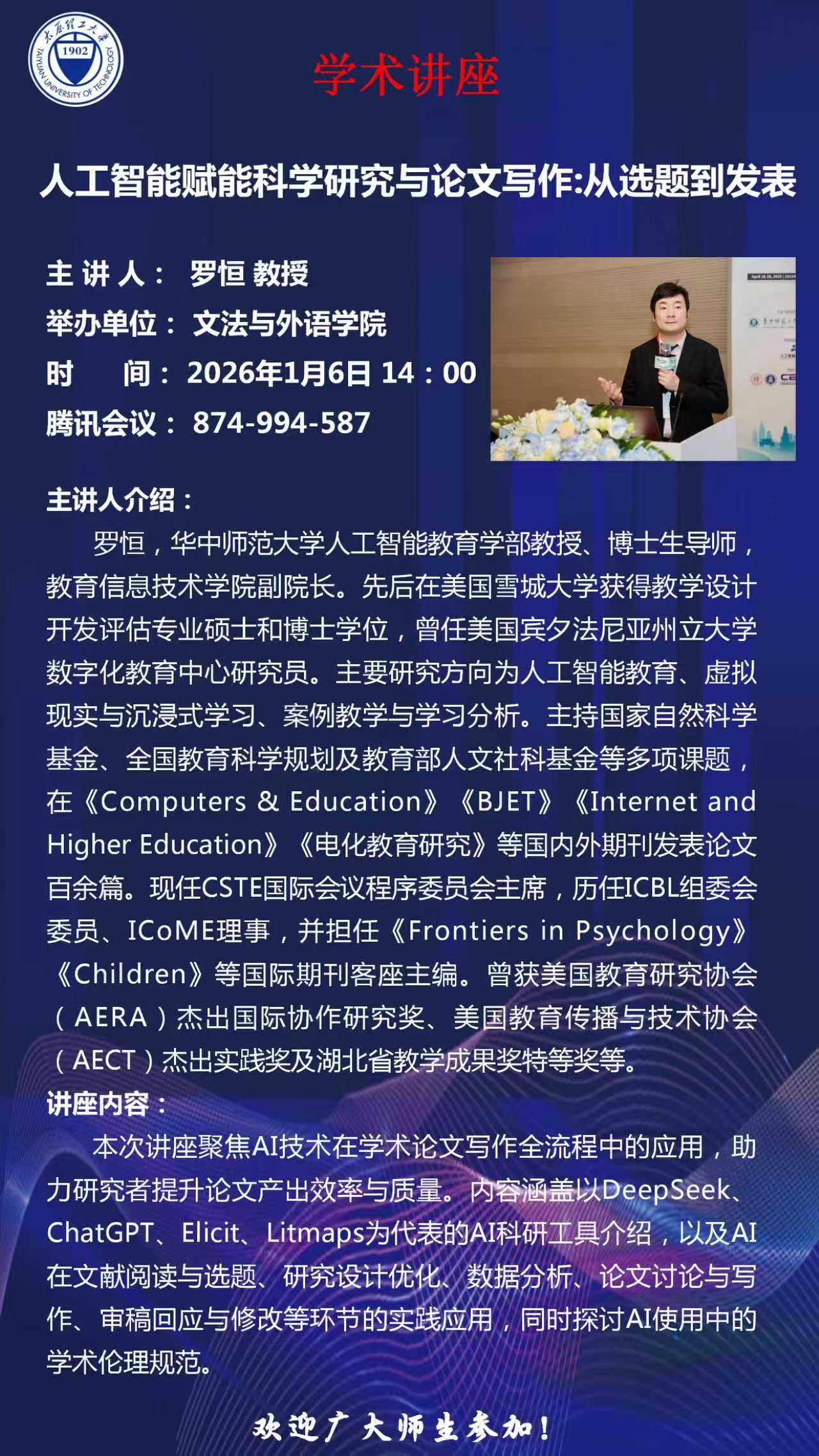 太原理工大学
1902
TAIYUAN UNIVERSITY OF TECHNOLOGY

学术讲座

人工智能赋能科学研究与论文写作:从选题到发表

主 讲 人： 罗恒 教授
举办单位： 文法与外语学院
时　　间： 2026年1月6日 14：00
腾讯会议： 874-994-587

主讲人介绍：

罗恒，华中师范大学人工智能教育学部教授、博士生导师，教育信息技术学院副院长。先后在美国雪城大学获得教学设计开发评估专业硕士和博士学位，曾任美国宾夕法尼亚州立大学数字化教育中心研究员。主要研究方向为人工智能教育、虚拟现实与沉浸式学习、案例教学与学习分析。主持国家自然科学基金、全国教育科学规划及教育部人文社科基金等多项课题，在《Computers & Education》《BJET》《Internet and Higher Education》《电化教育研究》等国内外期刊发表论文百余篇。现任CSTE国际会议程序委员会主席，历任ICBL组委会委员、ICoME理事，并担任《Frontiers in Psychology》《Children》等国际期刊客座主编。曾获美国教育研究协会（AERA）杰出国际协作研究奖、美国教育传播与技术协会（AECT）杰出实践奖及湖北省教学成果奖特等奖等。

讲座内容：

本次讲座聚焦AI技术在学术论文写作全流程中的应用，助力研究者提升论文产出效率与质量。内容涵盖以DeepSeek、ChatGPT、Elicit、Litmaps为代表的AI科研工具介绍，以及AI在文献阅读与选题、研究设计优化、数据分析、论文讨论与写作、审稿回应与修改等环节的实践应用，同时探讨AI使用中的学术伦理规范。

欢迎广大师生参加！